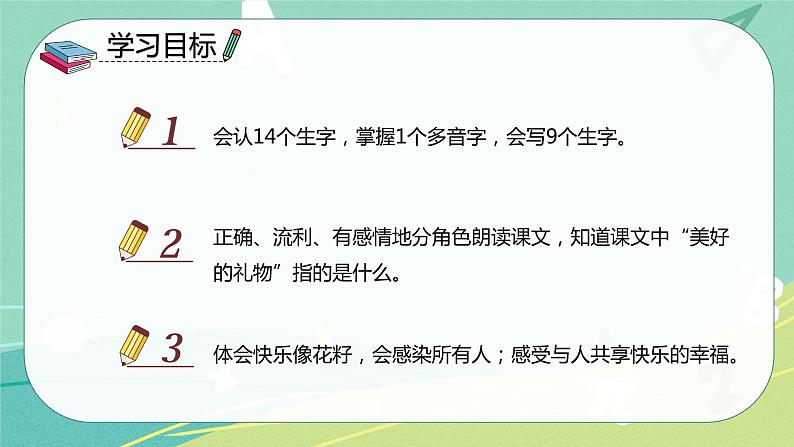 学习目标

1 会认14个生字，掌握1个多音字，会写9个生字。

2 正确、流利、有感情地分角色朗读课文，知道课文中“美好的礼物”指的是什么。

3 体会快乐像花籽，会感染所有人；感受与人共享快乐的幸福。